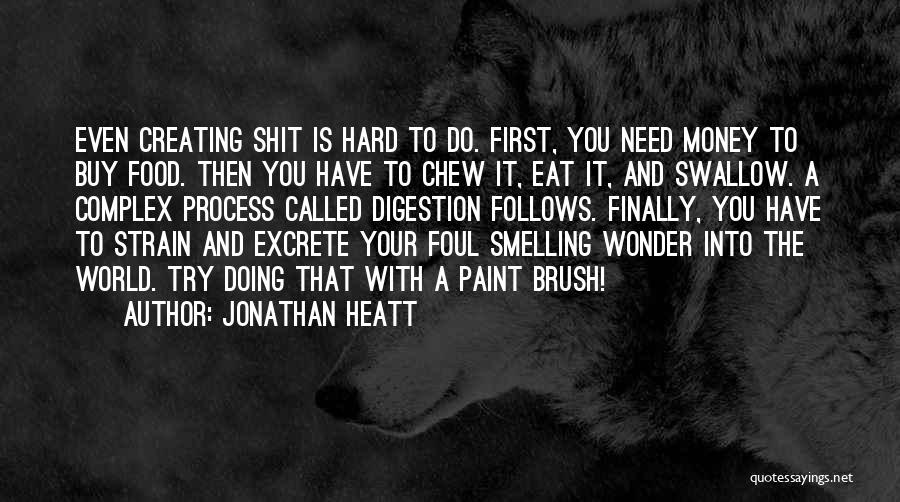 EVEN CREATING SHIT IS HARD TO DO. FIRST, YOU NEED MONEY TO BUY FOOD. THEN YOU HAVE TO CHEW IT, EAT IT, AND SWALLOW. A COMPLEX PROCESS CALLED DIGESTION FOLLOWS. FINALLY, YOU HAVE TO STRAIN AND EXCRETE YOUR FOUL SMELLING WONDER INTO THE WORLD. TRY DOING THAT WITH A PAINT BRUSH!

AUTHOR: JONATHAN HEATT

quotessayings.net